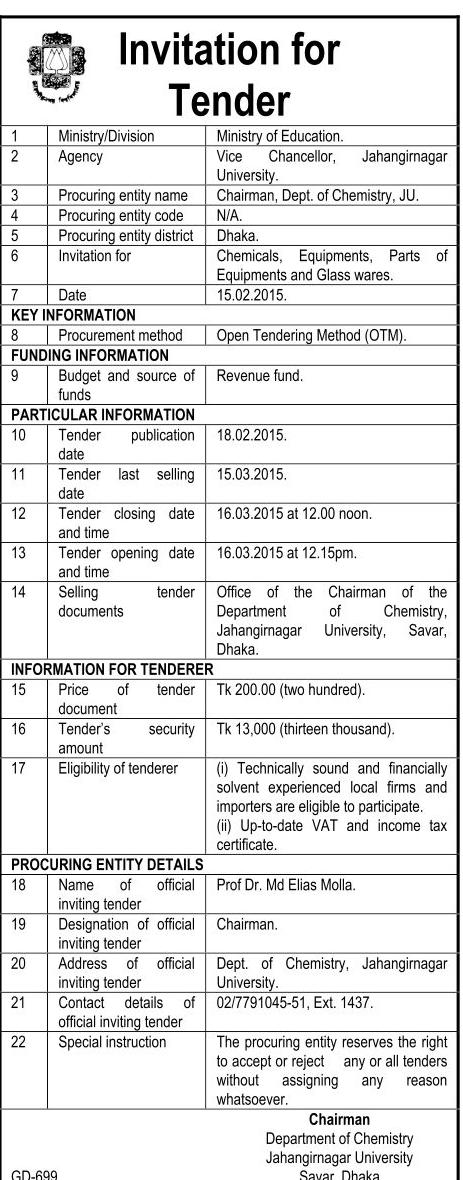 Invitation for Tender

| 1 | Ministry/Division | Ministry of Education. |
|---|---|---|
| 2 | Agency | Vice Chancellor, Jahangirnagar University. |
| 3 | Procuring entity name | Chairman, Dept. of Chemistry, JU. |
| 4 | Procuring entity code | N/A. |
| 5 | Procuring entity district | Dhaka. |
| 6 | Invitation for | Chemicals, Equipments, Parts of Equipments and Glass wares. |
| 7 | Date | 15.02.2015. |
| KEY INFORMATION | | |
| 8 | Procurement method | Open Tendering Method (OTM). |
| FUNDING INFORMATION | | |
| 9 | Budget and source of funds | Revenue fund. |
| PARTICULAR INFORMATION | | |
| 10 | Tender publication date | 18.02.2015. |
| 11 | Tender last selling date | 15.03.2015. |
| 12 | Tender closing date and time | 16.03.2015 at 12.00 noon. |
| 13 | Tender opening date and time | 16.03.2015 at 12.15pm. |
| 14 | Selling tender documents | Office of the Chairman of the Department of Chemistry, Jahangirnagar University, Savar, Dhaka. |
| INFORMATION FOR TENDERER | | |
| 15 | Price of tender document | Tk 200.00 (two hundred). |
| 16 | Tender's security amount | Tk 13,000 (thirteen thousand). |
| 17 | Eligibility of tenderer | (i) Technically sound and financially solvent experienced local firms and importers are eligible to participate. (ii) Up-to-date VAT and income tax certificate. |
| PROCURING ENTITY DETAILS | | |
| 18 | Name of official inviting tender | Prof Dr. Md Elias Molla. |
| 19 | Designation of official inviting tender | Chairman. |
| 20 | Address of official inviting tender | Dept. of Chemistry, Jahangirnagar University. |
| 21 | Contact details of official inviting tender | 02/7791045-51, Ext. 1437. |
| 22 | Special instruction | The procuring entity reserves the right to accept or reject any or all tenders without assigning any reason whatsoever. |

Chairman
Department of Chemistry
Jahangirnagar University
Savar, Dhaka

GD-699